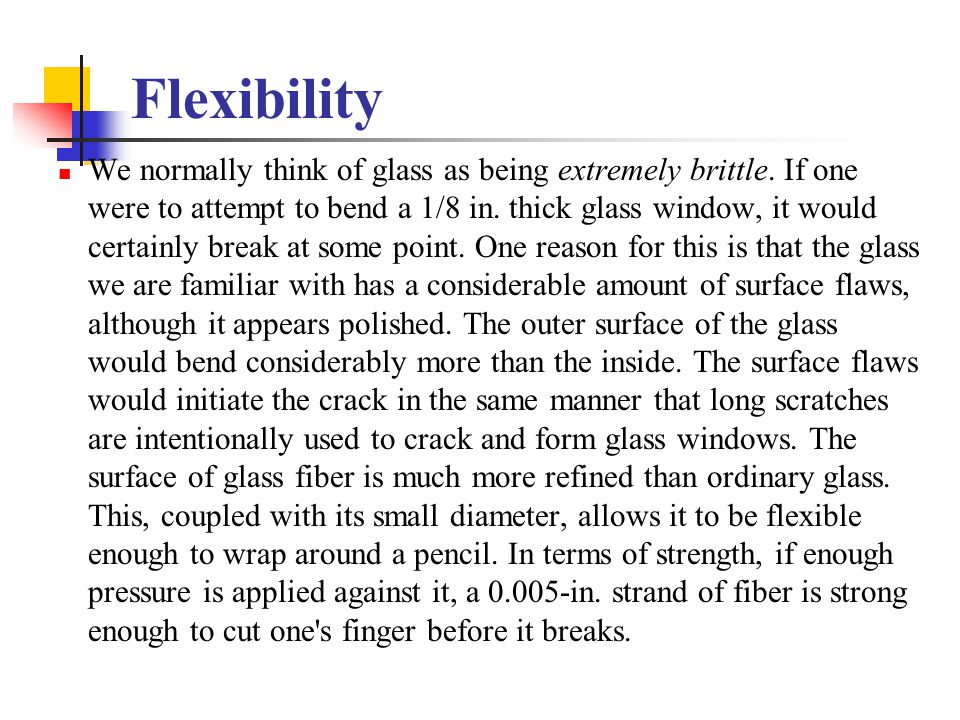 Flexibility

• We normally think of glass as being extremely brittle. If one were to attempt to bend a 1/8 in. thick glass window, it would certainly break at some point. One reason for this is that the glass we are familiar with has a considerable amount of surface flaws, although it appears polished. The outer surface of the glass would bend considerably more than the inside. The surface flaws would initiate the crack in the same manner that long scratches are intentionally used to crack and form glass windows. The surface of glass fiber is much more refined than ordinary glass. This, coupled with its small diameter, allows it to be flexible enough to wrap around a pencil. In terms of strength, if enough pressure is applied against it, a 0.005-in. strand of fiber is strong enough to cut one's finger before it breaks.